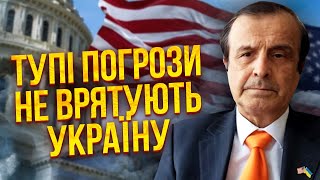 ТУПІ ПОГРОЗИ НЕ ВРЯТУЮТЬ УКРАЇНУ